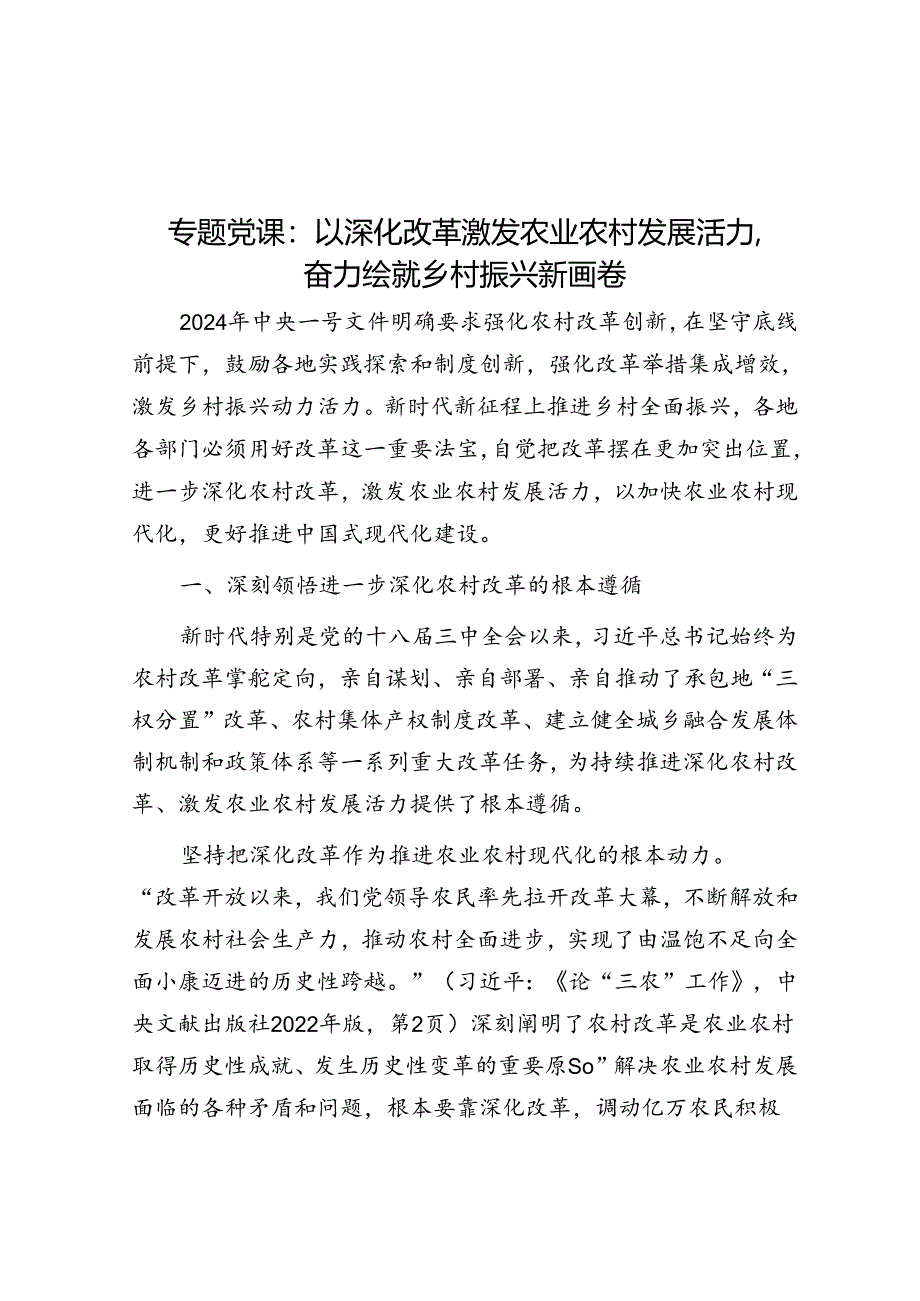 专题党课：以深化改革激发农业农村发展活力，奋力绘就乡村振兴新画卷

2024年中央一号文件明确要求强化农村改革创新，在坚守底线前提下，鼓励各地实践探索和制度创新，强化改革举措集成增效，激发乡村振兴动力活力。新时代新征程上推进乡村全面振兴，各地各部门必须用好改革这一重要法宝，自觉把改革摆在更加突出位置，进一步深化农村改革，激发农业农村发展活力，以加快农业农村现代化，更好推进中国式现代化建设。

一、深刻领悟进一步深化农村改革的根本遵循

新时代特别是党的十八届三中全会以来，习近平总书记始终为农村改革掌舵定向，亲自谋划、亲自部署、亲自推动了承包地“三权分置”改革、农村集体产权制度改革、建立健全城乡融合发展体制机制和政策体系等一系列重大改革任务，为持续推进深化农村改革、激发农业农村发展活力提供了根本遵循。

坚持把深化改革作为推进农业农村现代化的根本动力。“改革开放以来，我们党领导农民率先拉开改革大幕，不断解放和发展农村社会生产力，推动农村全面进步，实现了由温饱不足向全面小康迈进的历史性跨越。”（习近平：《论“三农”工作》，中央文献出版社2022年版，第2页）深刻阐明了农村改革是农业农村取得历史性成就、发生历史性变革的重要原So”解决农业农村发展面临的各种矛盾和问题，根本要靠深化改革，调动亿万农民积极